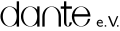 dante e.V.